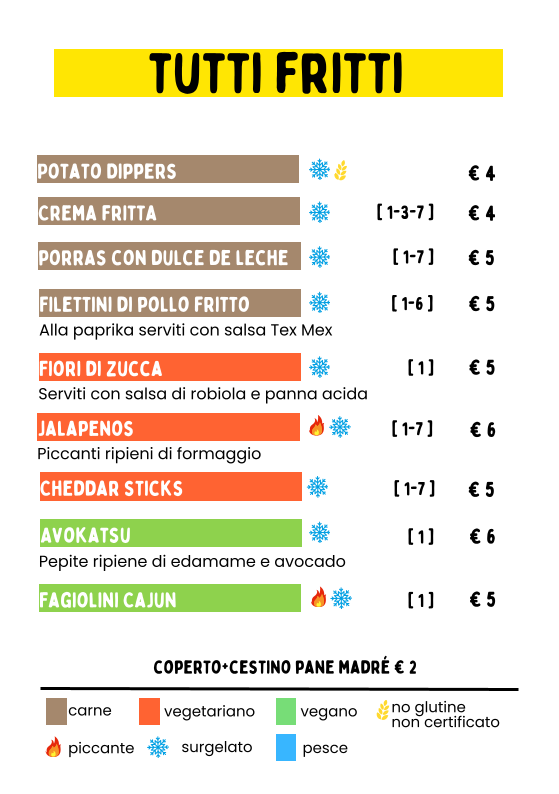 TUTTI FRITTI

POTATO DIPPERS € 4

CREMA FRITTA [ 1-3-7 ] € 4

PORRAS CON DULCE DE LECHE [ 1-7 ] € 5

FILETTINI DI POLLO FRITTO [ 1-6 ] € 5
Alla paprika serviti con salsa Tex Mex

FIORI DI ZUCCA [ 1 ] € 5
Serviti con salsa di robiola e panna acida

JALAPENOS [ 1-7 ] € 6
Piccanti ripieni di formaggio

CHEDDAR STICKS [ 1-7 ] € 5

AVOKATSU [ 1 ] € 6
Pepite ripiene di edamame e avocado

FAGIOLINI CAJUN [ 1 ] € 5

COPERTO+CESTINO PANE MADRÉ € 2

carne vegetariano vegano no glutine non certificato
piccante surgelato pesce